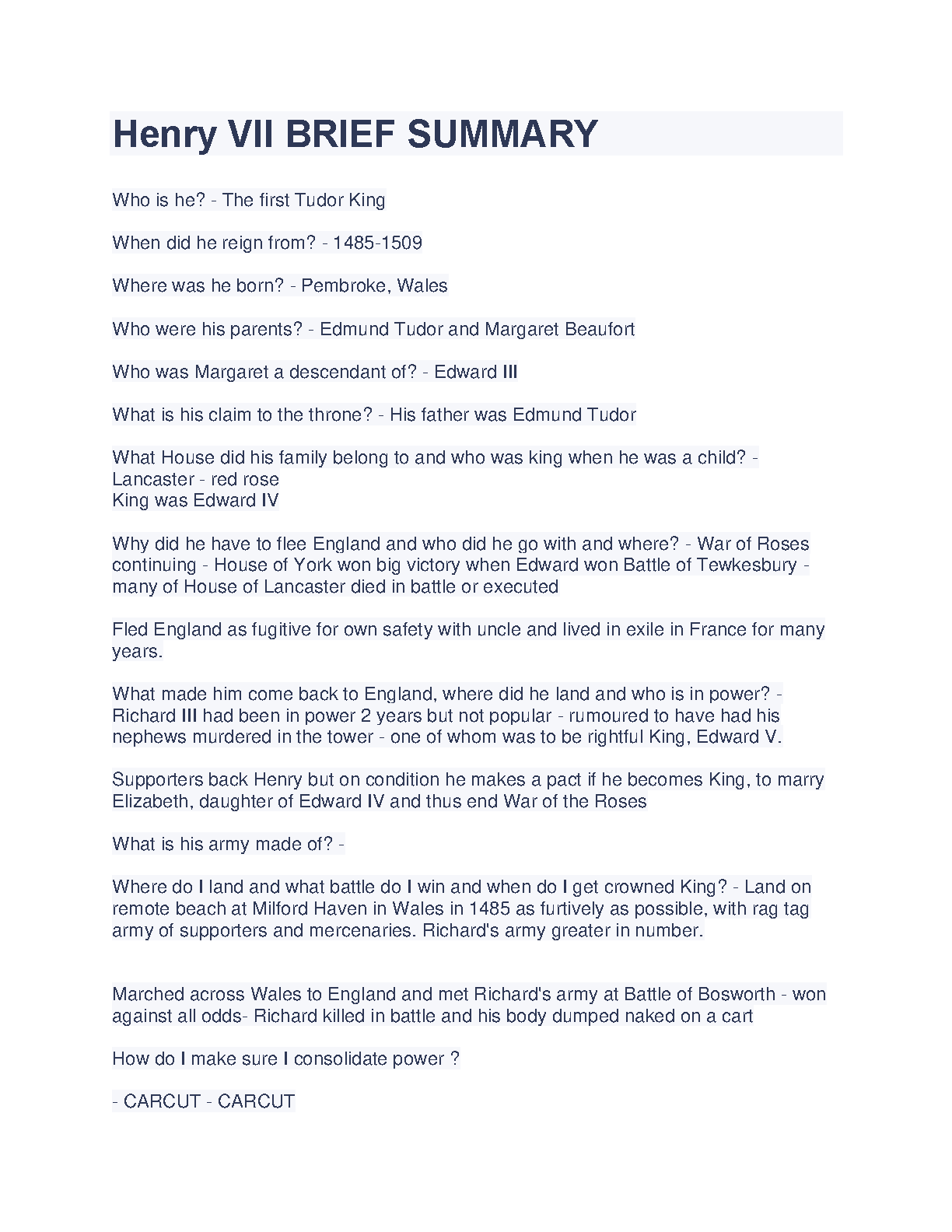 Henry VII BRIEF SUMMARY

Who is he? - The first Tudor King

When did he reign from? - 1485-1509

Where was he born? - Pembroke, Wales

Who were his parents? - Edmund Tudor and Margaret Beaufort

Who was Margaret a descendant of? - Edward III

What is his claim to the throne? - His father was Edmund Tudor

What House did his family belong to and who was king when he was a child? - Lancaster - red rose
King was Edward IV

Why did he have to flee England and who did he go with and where? - War of Roses continuing - House of York won big victory when Edward won Battle of Tewkesbury - many of House of Lancaster died in battle or executed

Fled England as fugitive for own safety with uncle and lived in exile in France for many years.

What made him come back to England, where did he land and who is in power? - Richard III had been in power 2 years but not popular - rumoured to have had his nephews murdered in the tower - one of whom was to be rightful King, Edward V.

Supporters back Henry but on condition he makes a pact if he becomes King, to marry Elizabeth, daughter of Edward IV and thus end War of the Roses

What is his army made of? -

Where do I land and what battle do I win and when do I get crowned King? - Land on remote beach at Milford Haven in Wales in 1485 as furtively as possible, with rag tag army of supporters and mercenaries. Richard's army greater in number.

Marched across Wales to England and met Richard's army at Battle of Bosworth - won against all odds- Richard killed in battle and his body dumped naked on a cart

How do I make sure I consolidate power ?

- CARCUT - CARCUT